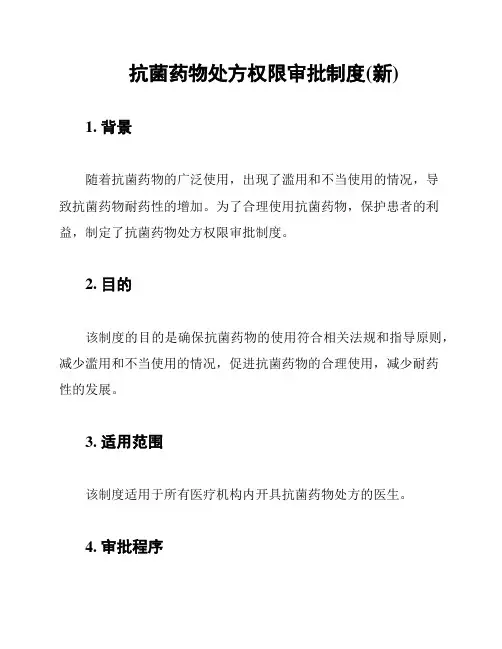 抗菌药物处方权限审批制度(新)

1. 背景

随着抗菌药物的广泛使用，出现了滥用和不当使用的情况，导致抗菌药物耐药性的增加。为了合理使用抗菌药物，保护患者的利益，制定了抗菌药物处方权限审批制度。

2. 目的

该制度的目的是确保抗菌药物的使用符合相关法规和指导原则，减少滥用和不当使用的情况，促进抗菌药物的合理使用，减少耐药性的发展。

3. 适用范围

该制度适用于所有医疗机构内开具抗菌药物处方的医生。

4. 审批程序